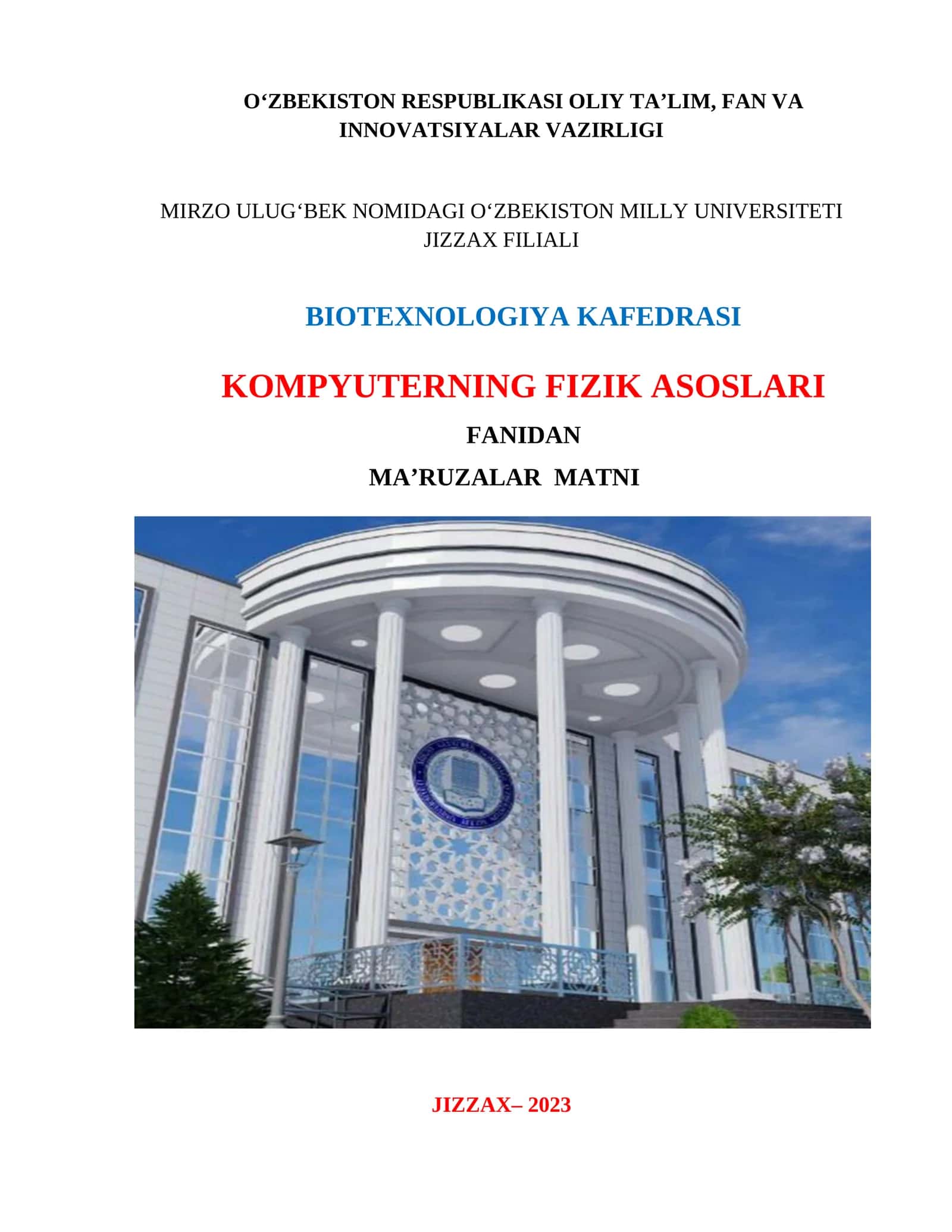 O‘ZBEKISTON RESPUBLIKASI OLIY TA’LIM, FAN VA INNOVATSIYALAR VAZIRLIGI

MIRZO ULUG‘BEK NOMIDAGI O‘ZBEKISTON MILLY UNIVERSITETI JIZZAX FILIALI

BIOTEXNOLOGIYA KAFEDRASI

KOMPYUTERNING FIZIK ASOSLARI

FANIDAN

MA’RUZALAR MATNI

JIZZAX– 2023